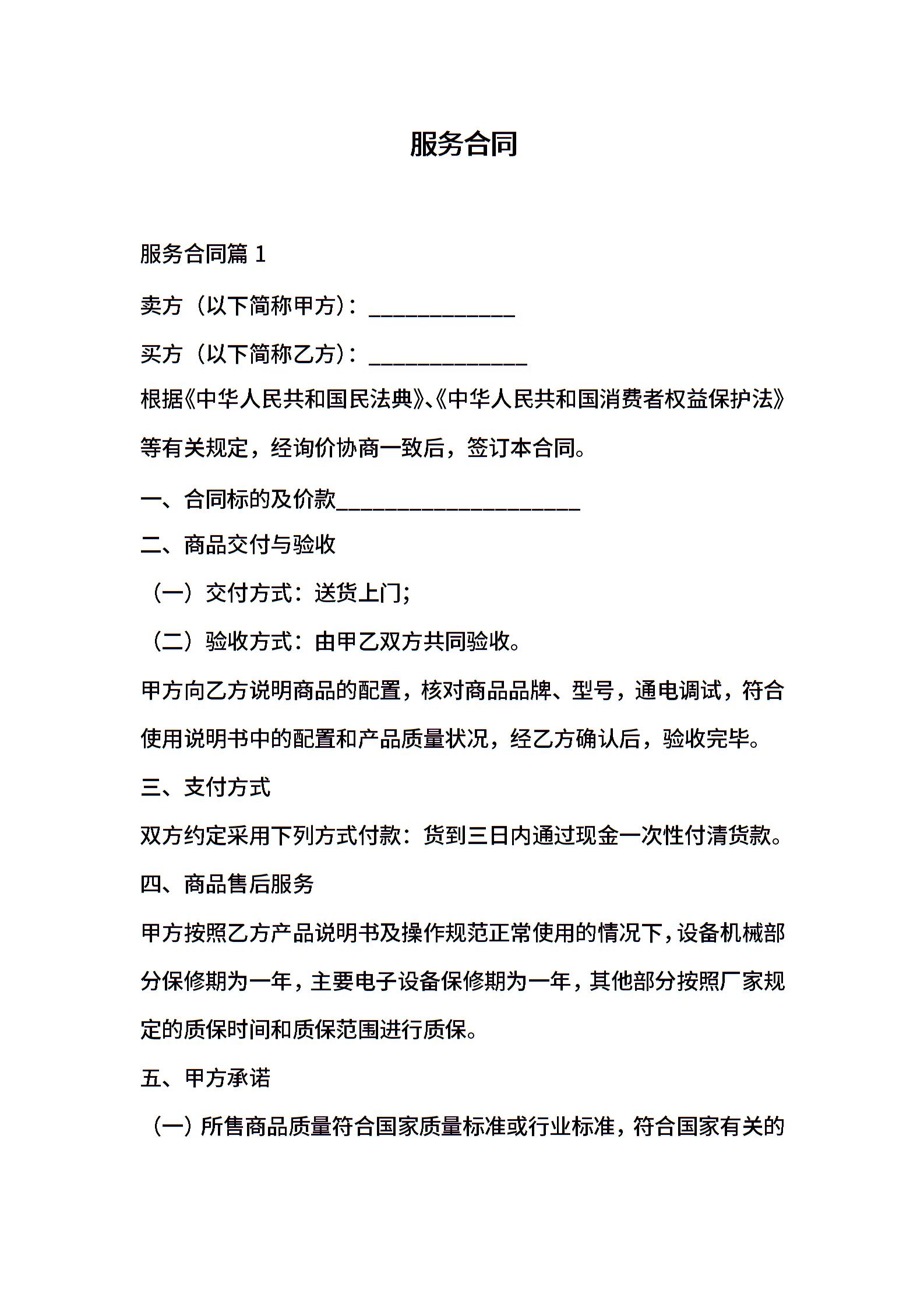 服务合同

服务合同篇 1

卖方（以下简称甲方）：____________

买方（以下简称乙方）：_____________

根据《中华人民共和国民法典》、《中华人民共和国消费者权益保护法》等有关规定，经询价协商一致后，签订本合同。

一、合同标的及价款____________________

二、商品交付与验收

（一）交付方式：送货上门；

（二）验收方式：由甲乙双方共同验收。

甲方向乙方说明商品的配置，核对商品品牌、型号，通电调试，符合使用说明书中的配置和产品质量状况，经乙方确认后，验收完毕。

三、支付方式

双方约定采用下列方式付款：货到三日内通过现金一次性付清货款。

四、商品售后服务

甲方按照乙方产品说明书及操作规范正常使用的情况下，设备机械部分保修期为一年，主要电子设备保修期为一年，其他部分按照厂家规定的质保时间和质保范围进行质保。

五、甲方承诺

（一）所售商品质量符合国家质量标准或行业标准，符合国家有关的